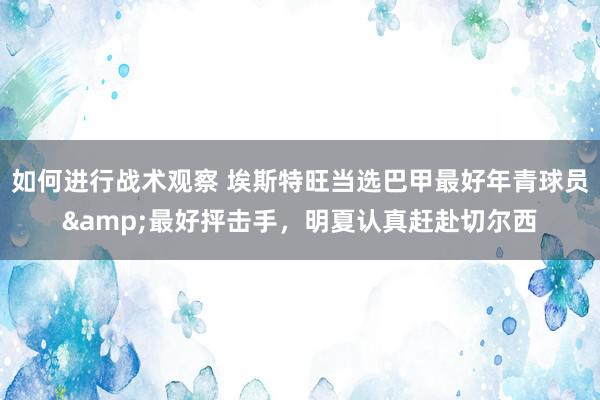 如何进行战术观察 埃斯特旺当选巴甲最好年青球员&amp;最好抨击手，明夏认真赶赴切尔西